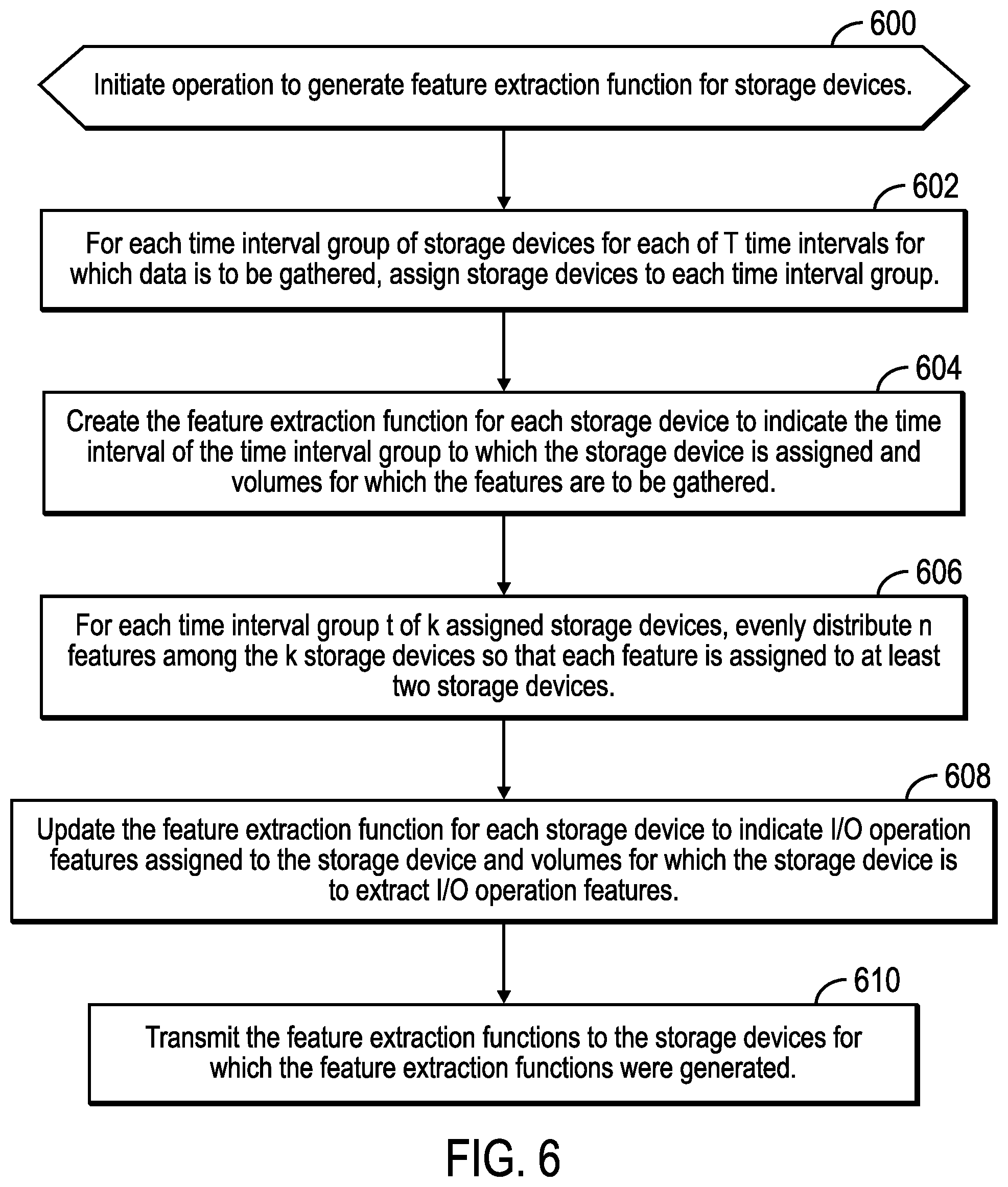 600

Initiate operation to generate feature extraction function for storage devices.

602

For each time interval group of storage devices for each of T time intervals for which data is to be gathered, assign storage devices to each time interval group.

604

Create the feature extraction function for each storage device to indicate the time interval of the time interval group to which the storage device is assigned and volumes for which the features are to be gathered.

606

For each time interval group t of k assigned storage devices, evenly distribute n features among the k storage devices so that each feature is assigned to at least two storage devices.

608

Update the feature extraction function for each storage device to indicate I/O operation features assigned to the storage device and volumes for which the storage device is to extract I/O operation features.

610

Transmit the feature extraction functions to the storage devices for which the feature extraction functions were generated.

FIG. 6